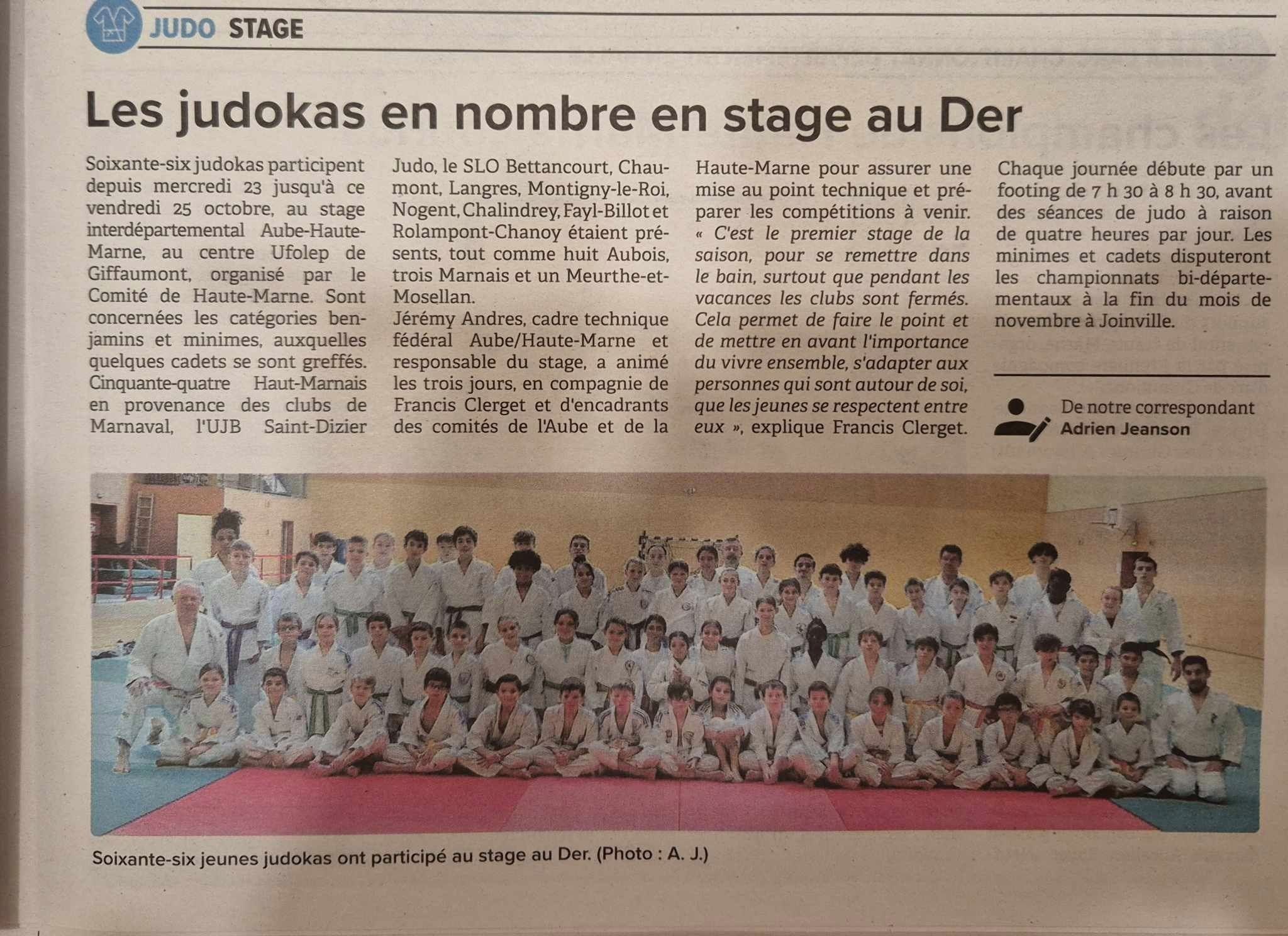 JUDO STAGE

Les judokas en nombre en stage au Der

Soixante-six judokas participent depuis mercredi 23 jusqu'à ce vendredi 25 octobre, au stage interdépartemental Aube-Haute-Marne, au centre Ufolep de Giffaumont, organisé par le Comité de Haute-Marne. Sont concernées les catégories benjamins et minimes, auxquelles quelques cadets se sont greffés. Cinquante-quatre Haut-Marnais en provenance des clubs de Marnaval, l'UJB Saint-Dizier Judo, le SLO Bettancourt, Chaumont, Langres, Montigny-le-Roi, Nogent, Chalindrey, Fayl-Billot et Rolampont-Chanoy étaient présents, tout comme huit Aubois, trois Marnais et un Meurthe-et-Mosellan.

Jérémy Andres, cadre technique fédéral Aube/Haute-Marne et responsable du stage, a animé les trois jours, en compagnie de Francis Clerget et d'encadrants des comités de l'Aube et de la Haute-Marne pour assurer une mise au point technique et préparer les compétitions à venir. « C'est le premier stage de la saison, pour se remettre dans le bain, surtout que pendant les vacances les clubs sont fermés. Cela permet de faire le point et de mettre en avant l'importance du vivre ensemble, s'adapter aux personnes qui sont autour de soi, que les jeunes se respectent entre eux », explique Francis Clerget.

Chaque journée débute par un footing de 7 h 30 à 8 h 30, avant des séances de judo à raison de quatre heures par jour. Les minimes et cadets disputeront les championnats bi-départementaux à la fin du mois de novembre à Joinville.

De notre correspondant
Adrien Jeanson

Soixante-six jeunes judokas ont participé au stage au Der. (Photo : A. J.)